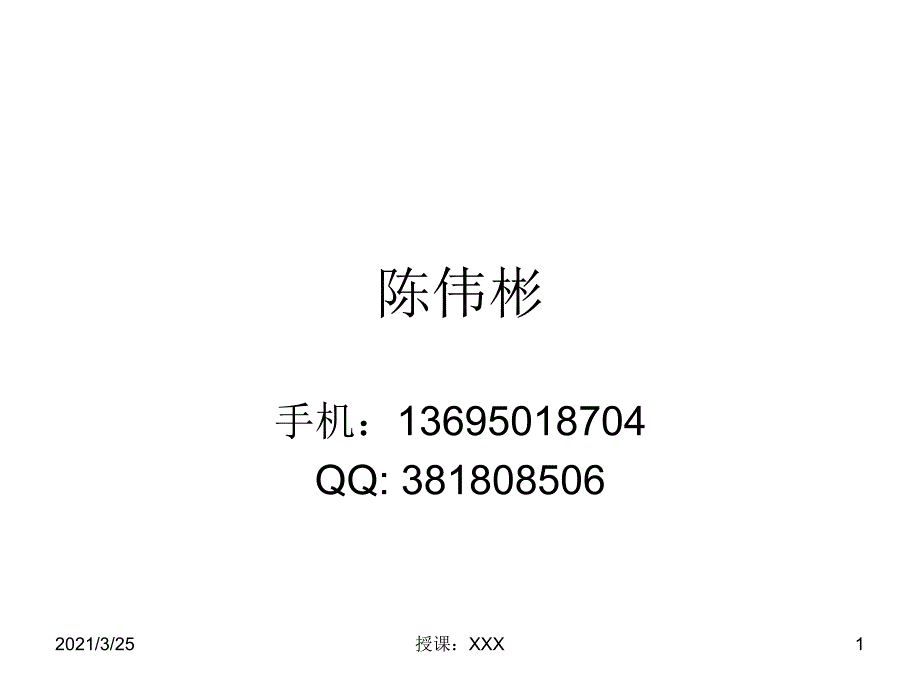 陈伟彬

手机：13695018704
QQ: 381808506

2021/3/25

授课：XXX

1